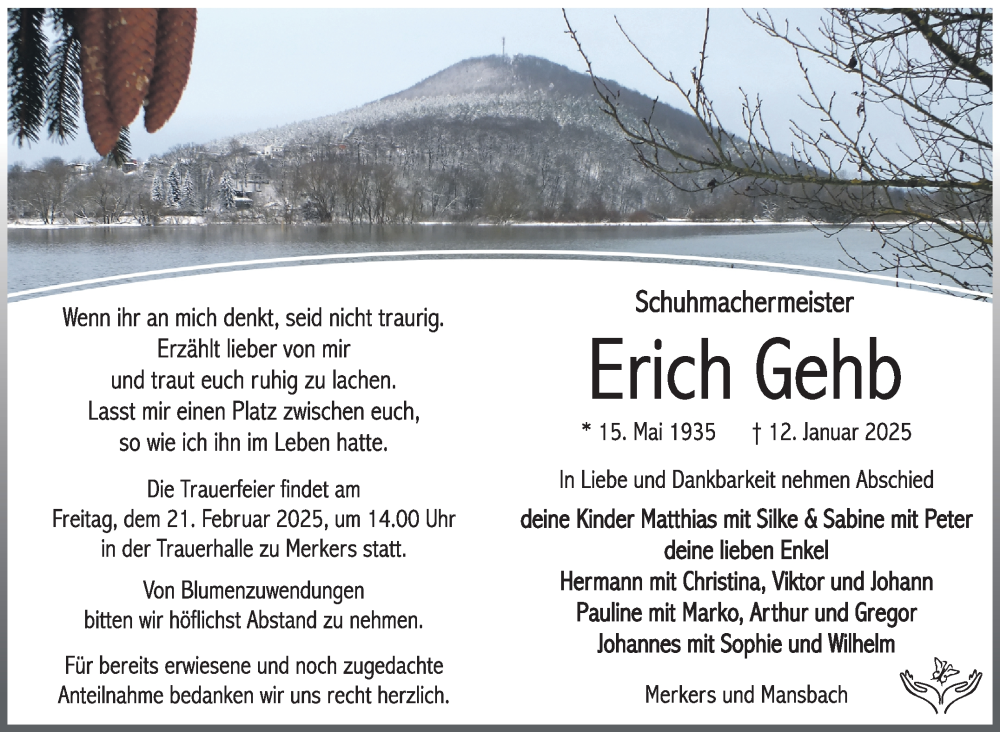 Wenn ihr an mich denkt, seid nicht traurig.
Erzählt lieber von mir
und traut euch ruhig zu lachen.
Lasst mir einen Platz zwischen euch,
so wie ich ihn im Leben hatte.

Die Trauerfeier findet am
Freitag, dem 21. Februar 2025, um 14.00 Uhr
in der Trauerhalle zu Merkers statt.

Von Blumenzuwendungen
bitten wir höflichst Abstand zu nehmen.

Für bereits erwiesene und noch zugedachte
Anteilnahme bedanken wir uns recht herzlich.

Schuhmachermeister

Erich Gehb

* 15. Mai 1935 † 12. Januar 2025

In Liebe und Dankbarkeit nehmen Abschied

deine Kinder Matthias mit Silke & Sabine mit Peter
deine lieben Enkel
Hermann mit Christina, Viktor und Johann
Pauline mit Marko, Arthur und Gregor
Johannes mit Sophie und Wilhelm

Merkers und Mansbach